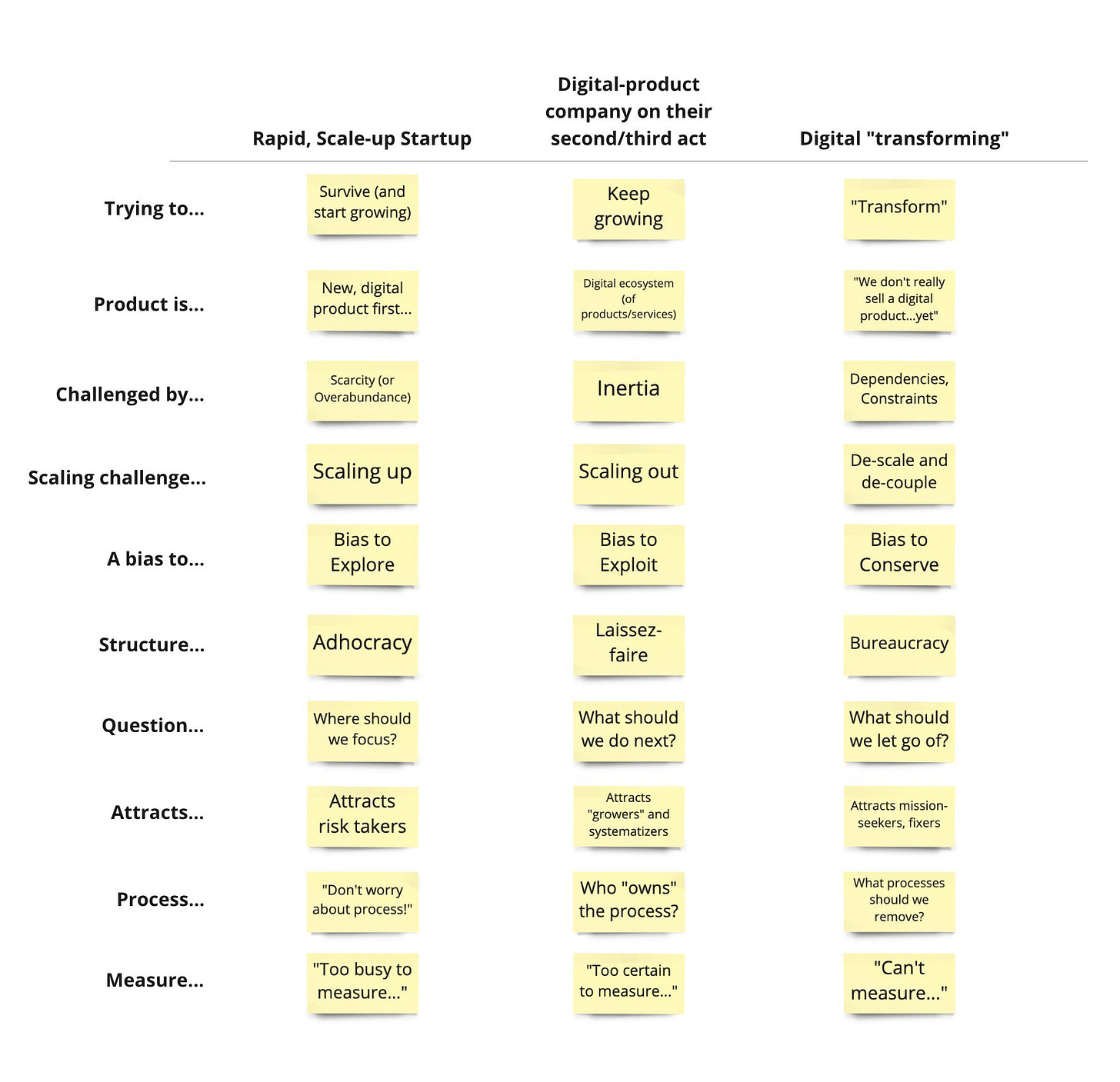 |  | Rapid, Scale-up Startup | Digital-product company on their second/third act | Digital "transforming" |
|---|---|---|---|
| Trying to... | Survive (and start growing) | Keep growing | "Transform" |
| Product is... | New, digital product first... | Digital ecosystem (of products/services) | "We don't really sell a digital product...yet" |
| Challenged by... | Scarcity (or Overabundance) | Inertia | Dependencies, Constraints |
| Scaling challenge... | Scaling up | Scaling out | De-scale and de-couple |
| A bias to... | Bias to Explore | Bias to Exploit | Bias to Conserve |
| Structure... | Adhocracy | Laissez-faire | Bureaucracy |
| Question... | Where should we focus? | What should we do next? | What should we let go of? |
| Attracts... | Attracts risk takers | Attracts "growers" and systematizers | Attracts mission-seekers, fixers |
| Process... | "Don't worry about process!" | Who "owns" the process? | What processes should we remove? |
| Measure... | "Too busy to measure..." | "Too certain to measure..." | "Can't measure..." |